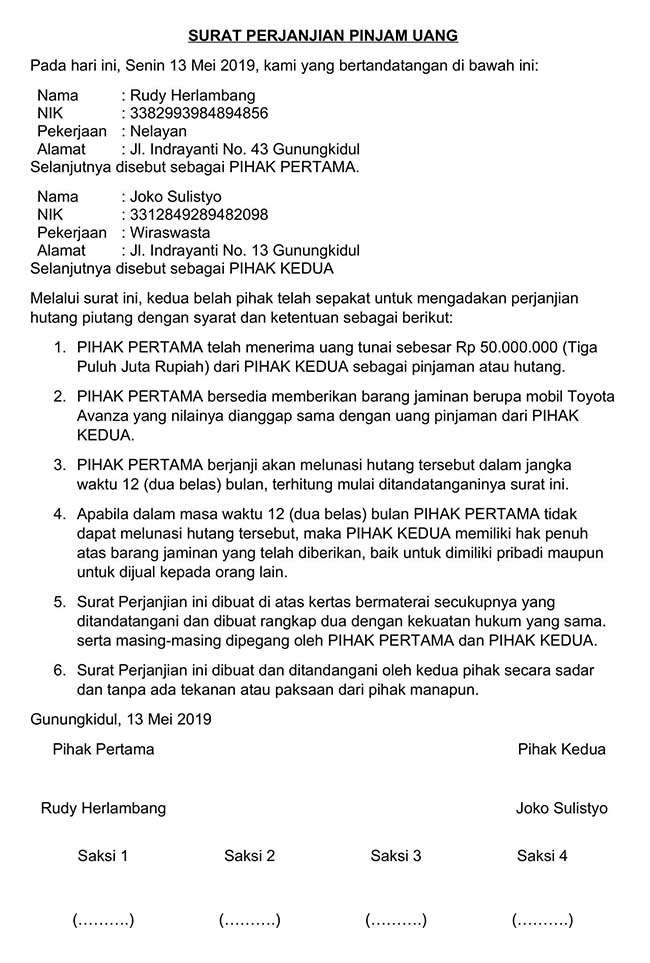 SURAT PERJANJIAN PINJAM UANG

Pada hari ini, Senin 13 Mei 2019, kami yang bertandatangan di bawah ini:

Nama : Rudy Herlambang
NIK : 3382993984894856
Pekerjaan : Nelayan
Alamat : Jl. Indrayanti No. 43 Gunungkidul
Selanjutnya disebut sebagai PIHAK PERTAMA.

Nama : Joko Sulistyo
NIK : 3312849289482098
Pekerjaan : Wiraswasta
Alamat : Jl. Indrayanti No. 13 Gunungkidul
Selanjutnya disebut sebagai PIHAK KEDUA

Melalui surat ini, kedua belah pihak telah sepakat untuk mengadakan perjanjian hutang piutang dengan syarat dan ketentuan sebagai berikut:

1. PIHAK PERTAMA telah menerima uang tunai sebesar Rp 50.000.000 (Tiga Puluh Juta Rupiah) dari PIHAK KEDUA sebagai pinjaman atau hutang.

2. PIHAK PERTAMA bersedia memberikan barang jaminan berupa mobil Toyota Avanza yang nilainya dianggap sama dengan uang pinjaman dari PIHAK KEDUA.

3. PIHAK PERTAMA berjanji akan melunasi hutang tersebut dalam jangka waktu 12 (dua belas) bulan, terhitung mulai ditandatanganinya surat ini.

4. Apabila dalam masa waktu 12 (dua belas) bulan PIHAK PERTAMA tidak dapat melunasi hutang tersebut, maka PIHAK KEDUA memiliki hak penuh atas barang jaminan yang telah diberikan, baik untuk dimiliki pribadi maupun untuk dijual kepada orang lain.

5. Surat Perjanjian ini dibuat di atas kertas bermaterai secukupnya yang ditandatangani dan dibuat rangkap dua dengan kekuatan hukum yang sama. serta masing-masing dipegang oleh PIHAK PERTAMA dan PIHAK KEDUA.

6. Surat Perjanjian ini dibuat dan ditandangani oleh kedua pihak secara sadar dan tanpa ada tekanan atau paksaan dari pihak manapun.

Gunungkidul, 13 Mei 2019

Pihak Pertama

Pihak Kedua

Rudy Herlambang

Joko Sulistyo

Saksi 1

Saksi 2

Saksi 3

Saksi 4

(..........)

(..........)

(..........)

(..........)